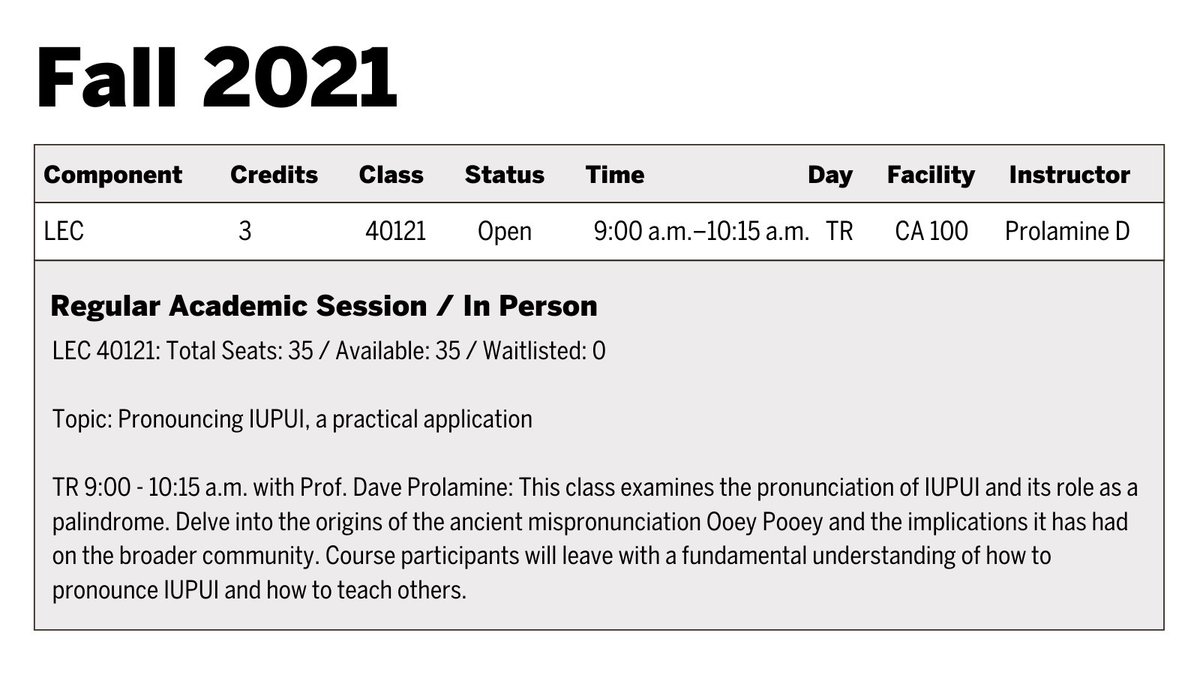 Fall 2021

| Component | Credits | Class | Status | Time | Day | Facility | Instructor |
|---|---|---|---|---|---|---|---|
| LEC | 3 | 40121 | Open | 9:00 a.m.–10:15 a.m. | TR | CA 100 | Prolamine D |

Regular Academic Session / In Person

LEC 40121: Total Seats: 35 / Available: 35 / Waitlisted: 0

Topic: Pronouncing IUPUI, a practical application

TR 9:00 - 10:15 a.m. with Prof. Dave Prolamine: This class examines the pronunciation of IUPUI and its role as a palindrome. Delve into the origins of the ancient mispronunciation Ooey Pooey and the implications it has had on the broader community. Course participants will leave with a fundamental understanding of how to pronounce IUPUI and how to teach others.